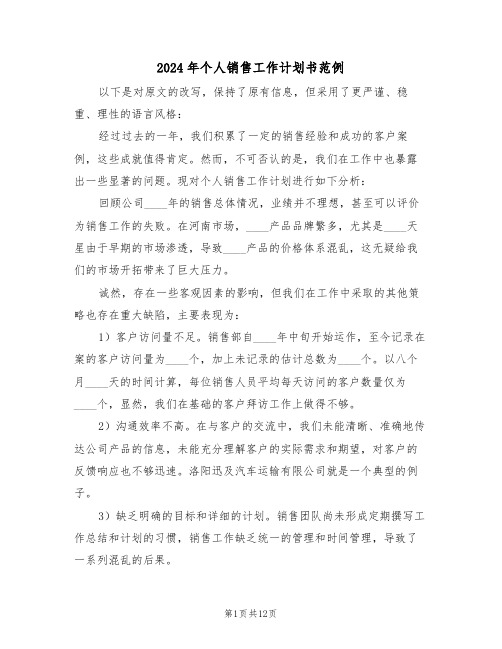 2024年个人销售工作计划书范例

以下是对原文的改写，保持了原有信息，但采用了更严谨、稳重、理性的语言风格：

经过过去的一年，我们积累了一定的销售经验和成功的客户案例，这些成就值得肯定。然而，不可否认的是，我们在工作中也暴露出一些显著的问题。现对个人销售工作计划进行如下分析：

回顾公司____年的销售总体情况，业绩并不理想，甚至可以评价为销售工作的失败。在河南市场，____产品品牌繁多，尤其是____天星由于早期的市场渗透，导致____产品的价格体系混乱，这无疑给我们的市场开拓带来了巨大压力。

诚然，存在一些客观因素的影响，但我们在工作中采取的其他策略也存在重大缺陷，主要表现为：

1）客户访问量不足。销售部自____年中旬开始运作，至今记录在案的客户访问量为____个，加上未记录的估计总数为____个。以八个月____天的时间计算，每位销售人员平均每天访问的客户数量仅为____个，显然，我们在基础的客户拜访工作上做得不够。

2）沟通效率不高。在与客户的交流中，我们未能清晰、准确地传达公司产品的信息，未能充分理解客户的实际需求和期望，对客户的反馈响应也不够迅速。洛阳迅及汽车运输有限公司就是一个典型的例子。

3）缺乏明确的目标和详细的计划。销售团队尚未形成定期撰写工作总结和计划的习惯，销售工作缺乏统一的管理和时间管理，导致了一系列混乱的后果。

第1页共12页